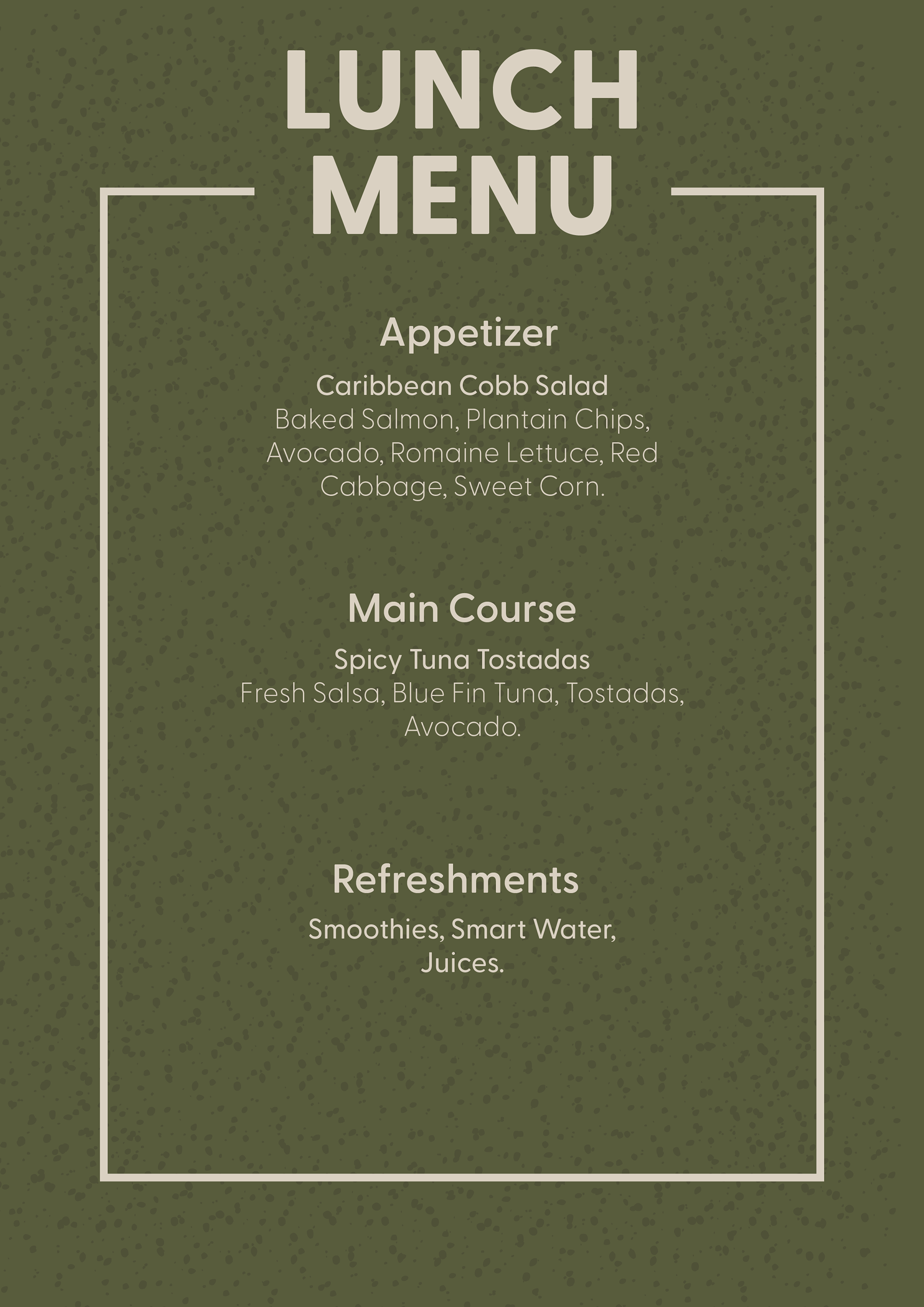 LUNCH MENU

Appetizer

Caribbean Cobb Salad
Baked Salmon, Plantain Chips, Avocado, Romaine Lettuce, Red Cabbage, Sweet Corn.

Main Course

Spicy Tuna Tostadas
Fresh Salsa, Blue Fin Tuna, Tostadas, Avocado.

Refreshments

Smoothies, Smart Water, Juices.